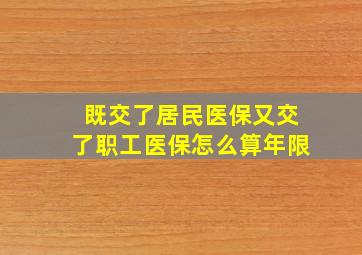 既交了居民医保又交了职工医保怎么算年限